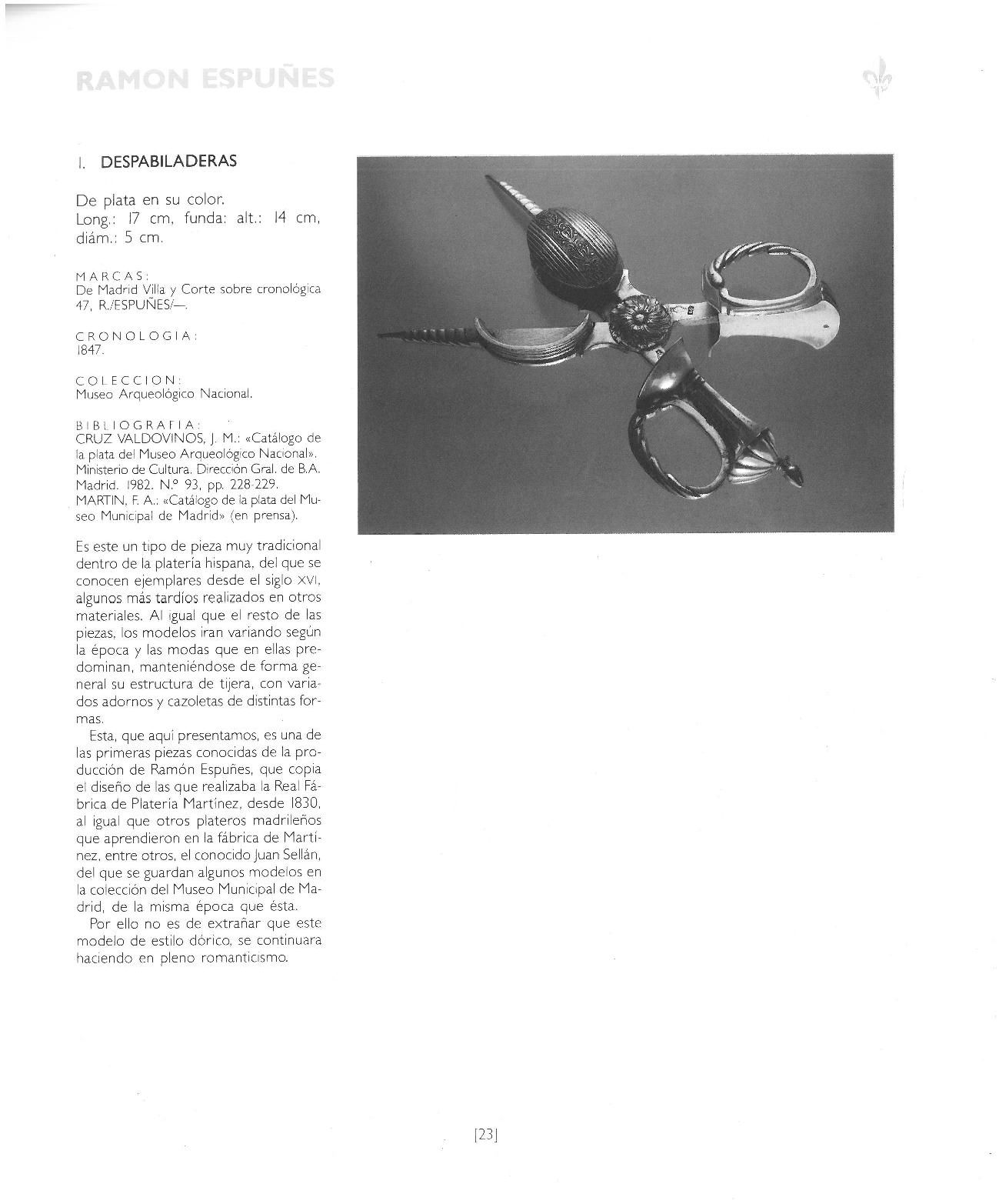 RAMON ESPUÑES

1. DESPABILADERAS

De plata en su color.
Long.: 17 cm, funda: alt.: 14 cm, diám.: 5 cm.

MARCAS:
De Madrid Villa y Corte sobre cronológica 47, R./ESPUÑES/—.

CRONOLOGIA:
1847.

COLECCION:
Museo Arqueológico Nacional.

BIBLIOGRAFIA:
CRUZ VALDOVINOS, J. M.: «Catálogo de la plata del Museo Arqueológico Nacional». Ministerio de Cultura. Dirección Gral. de B.A. Madrid. 1982. N.º 93, pp. 228-229.
MARTIN, F. A.: «Catálogo de la plata del Museo Municipal de Madrid» (en prensa).

Es este un tipo de pieza muy tradicional dentro de la platería hispana, del que se conocen ejemplares desde el siglo XVI, algunos más tardíos realizados en otros materiales. Al igual que el resto de las piezas, los modelos iran variando según la época y las modas que en ellas predominan, manteniéndose de forma general su estructura de tijera, con variados adornos y cazoletas de distintas formas.

Esta, que aquí presentamos, es una de las primeras piezas conocidas de la producción de Ramón Espuñes, que copia el diseño de las que realizaba la Real Fábrica de Platería Martínez, desde 1830, al igual que otros plateros madrileños que aprendieron en la fábrica de Martínez, entre otros, el conocido Juan Sellán, del que se guardan algunos modelos en la colección del Museo Municipal de Madrid, de la misma época que ésta.

Por ello no es de extrañar que este modelo de estilo dórico, se continuara haciendo en pleno romanticismo.

[23]